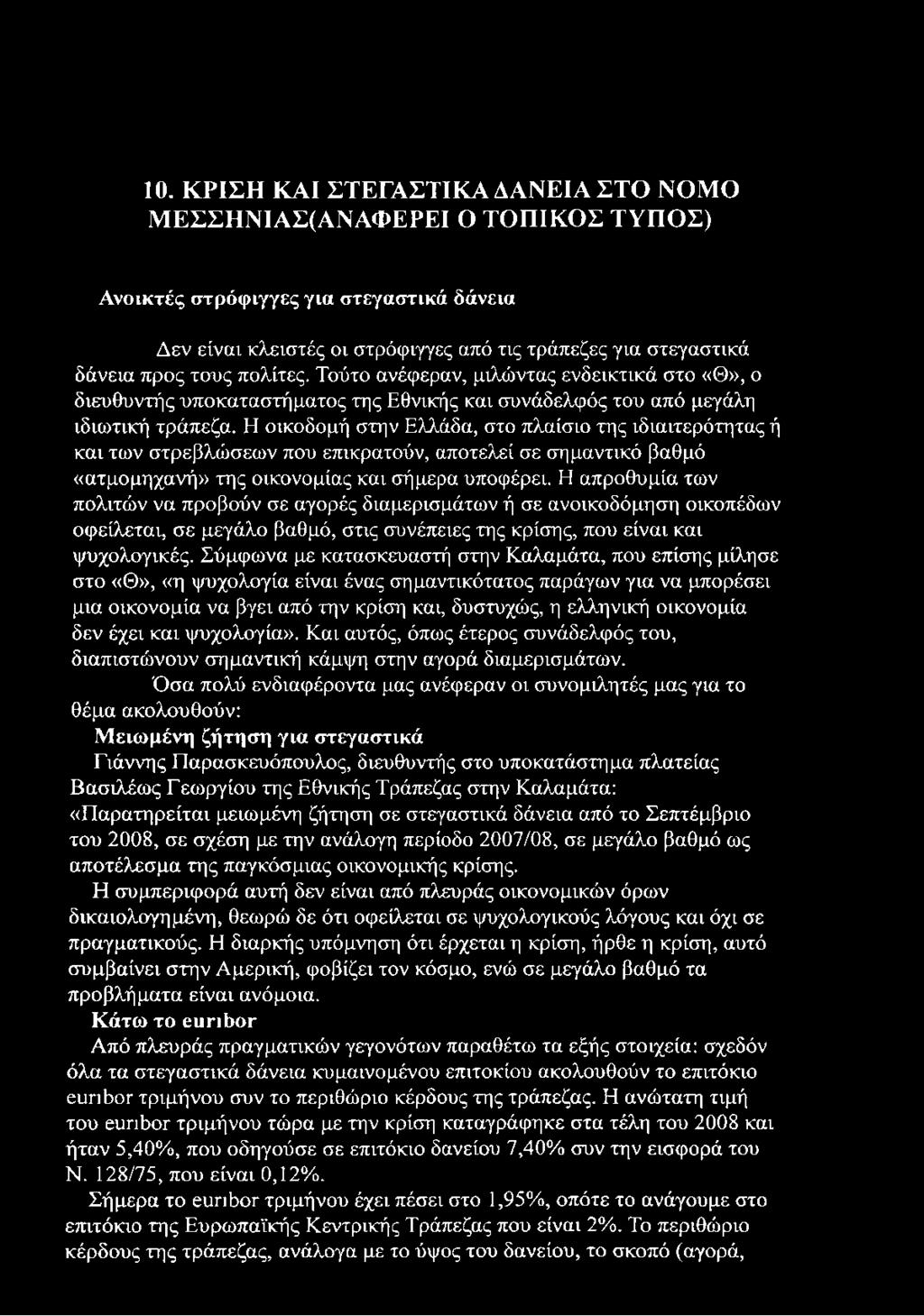 10. ΚΡΙΣΗ ΚΑΙ ΣΤΕΓΑΣΤΙΚΑ ΔΑΝΕΙΑ ΣΤΟ ΝΟΜΟ ΜΕΣΣΗΝΙΑΣ(ΑΝΑΦΕΡΕΙ Ο ΤΟΠΙΚΟΣ ΤΥΠΟΣ)

Ανοικτές στρόφιγγες για στεγαστικά δάνεια

Δεν είναι κλειστές οι στρόφιγγες από τις τράπεζες για στεγαστικά δάνεια προς τους πολίτες. Τούτο ανέφεραν, μιλώντας ενδεικτικά στο «Θ», ο διευθυντής υποκαταστήματος της Εθνικής και συνάδελφός του από μεγάλη ιδιωτική τράπεζα. Η οικοδομή στην Ελλάδα, στο πλαίσιο της ιδιαιτερότητας ή και των στρεβλώσεων που επικρατούν, αποτελεί σε σημαντικό βαθμό «ατμομηχανή» της οικονομίας και σήμερα υποφέρει. Η απροθυμία των πολιτών να προβούν σε αγορές διαμερισμάτων ή σε ανοικοδόμηση οικοπέδων οφείλεται, σε μεγάλο βαθμό, στις συνέπειες της κρίσης, που είναι και ψυχολογικές. Σύμφωνα με κατασκευαστή στην Καλαμάτα, που επίσης μίλησε στο «Θ», «η ψυχολογία είναι ένας σημαντικότατος παράγων για να μπορέσει μια οικονομία να βγει από την κρίση και, δυστυχώς, η ελληνική οικονομία δεν έχει και ψυχολογία». Και αυτός, όπως έτερος συνάδελφός του, διαπιστώνουν σημαντική κάμψη στην αγορά διαμερισμάτων.

Όσα πολύ ενδιαφέροντα μας ανέφεραν οι συνομιλητές μας για το θέμα ακολουθούν:

Μειωμένη ζήτηση για στεγαστικά

Γιάννης Παρασκευόπουλος, διευθυντής στο υποκατάστημα πλατείας Βασιλέως Γεωργίου της Εθνικής Τράπεζας στην Καλαμάτα: «Παρατηρείται μειωμένη ζήτηση σε στεγαστικά δάνεια από το Σεπτέμβριο του 2008, σε σχέση με την ανάλογη περίοδο 2007/08, σε μεγάλο βαθμό ως αποτέλεσμα της παγκόσμιας οικονομικής κρίσης.

Η συμπεριφορά αυτή δεν είναι από πλευράς οικονομικών όρων δικαιολογημένη, θεωρώ δε ότι οφείλεται σε ψυχολογικούς λόγους και όχι σε πραγματικούς. Η διαρκής υπόμνηση ότι έρχεται η κρίση, ήρθε η κρίση, αυτό συμβαίνει στην Αμερική, φοβίζει τον κόσμο, ενώ σε μεγάλο βαθμό τα προβλήματα είναι ανόμοια.

Κάτω το euribor

Από πλευράς πραγματικών γεγονότων παραθέτω τα εξής στοιχεία: σχεδόν όλα τα στεγαστικά δάνεια κυμαινομένου επιτοκίου ακολουθούν το επιτόκιο euribor τριμήνου συν το περιθώριο κέρδους της τράπεζας. Η ανώτατη τιμή του euribor τριμήνου τώρα με την κρίση καταγράφηκε στα τέλη του 2008 και ήταν 5,40%, που οδηγούσε σε επιτόκιο δανείου 7,40% συν την εισφορά του Ν. 128/75, που είναι 0,12%.

Σήμερα το euribor τριμήνου έχει πέσει στο 1,95%, οπότε το ανάγουμε στο επιτόκιο της Ευρωπαϊκής Κεντρικής Τράπεζας που είναι 2%. Το περιθώριο κέρδους της τράπεζας, ανάλογα με το ύψος του δανείου, το σκοπό (αγορά,